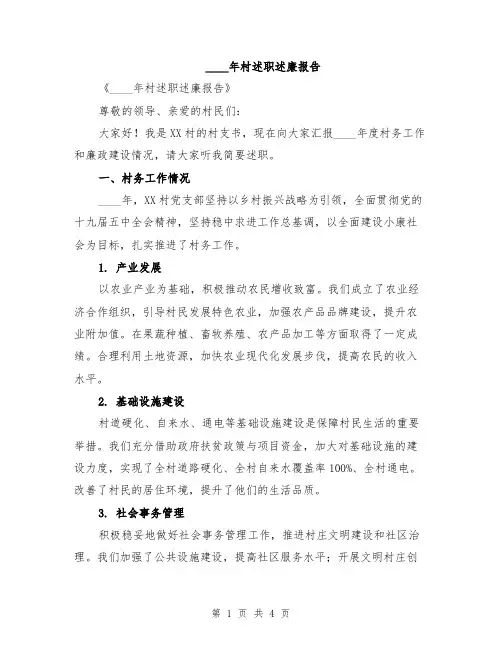 ____年村述职述廉报告

《____年村述职述廉报告》

尊敬的领导、亲爱的村民们：

大家好！我是XX村的村支书，现在向大家汇报____年度村务工作和廉政建设情况，请大家听我简要述职。

一、村务工作情况

____年，XX村党支部坚持以乡村振兴战略为引领，全面贯彻党的十九届五中全会精神，坚持稳中求进工作总基调，以全面建设小康社会为目标，扎实推进了村务工作。

1. 产业发展

以农业产业为基础，积极推动农民增收致富。我们成立了农业经济合作组织，引导村民发展特色农业，加强农产品品牌建设，提升农业附加值。在果蔬种植、畜牧养殖、农产品加工等方面取得了一定成绩。合理利用土地资源，加快农业现代化发展步伐，提高农民的收入水平。

2. 基础设施建设

村道硬化、自来水、通电等基础设施建设是保障村民生活的重要举措。我们充分借助政府扶贫政策与项目资金，加大对基础设施的建设力度，实现了全村道路硬化、全村自来水覆盖率100%、全村通电。改善了村民的居住环境，提升了他们的生活品质。

3. 社会事务管理

积极稳妥地做好社会事务管理工作，推进村庄文明建设和社区治理。我们加强了公共设施建设，提高社区服务水平；开展文明村庄创

第 1 页 共 4 页